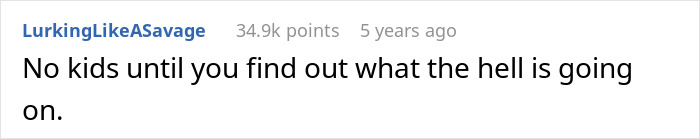 LurkingLikeASavage 34.9k points 5 years ago
No kids until you find out what the hell is going on.